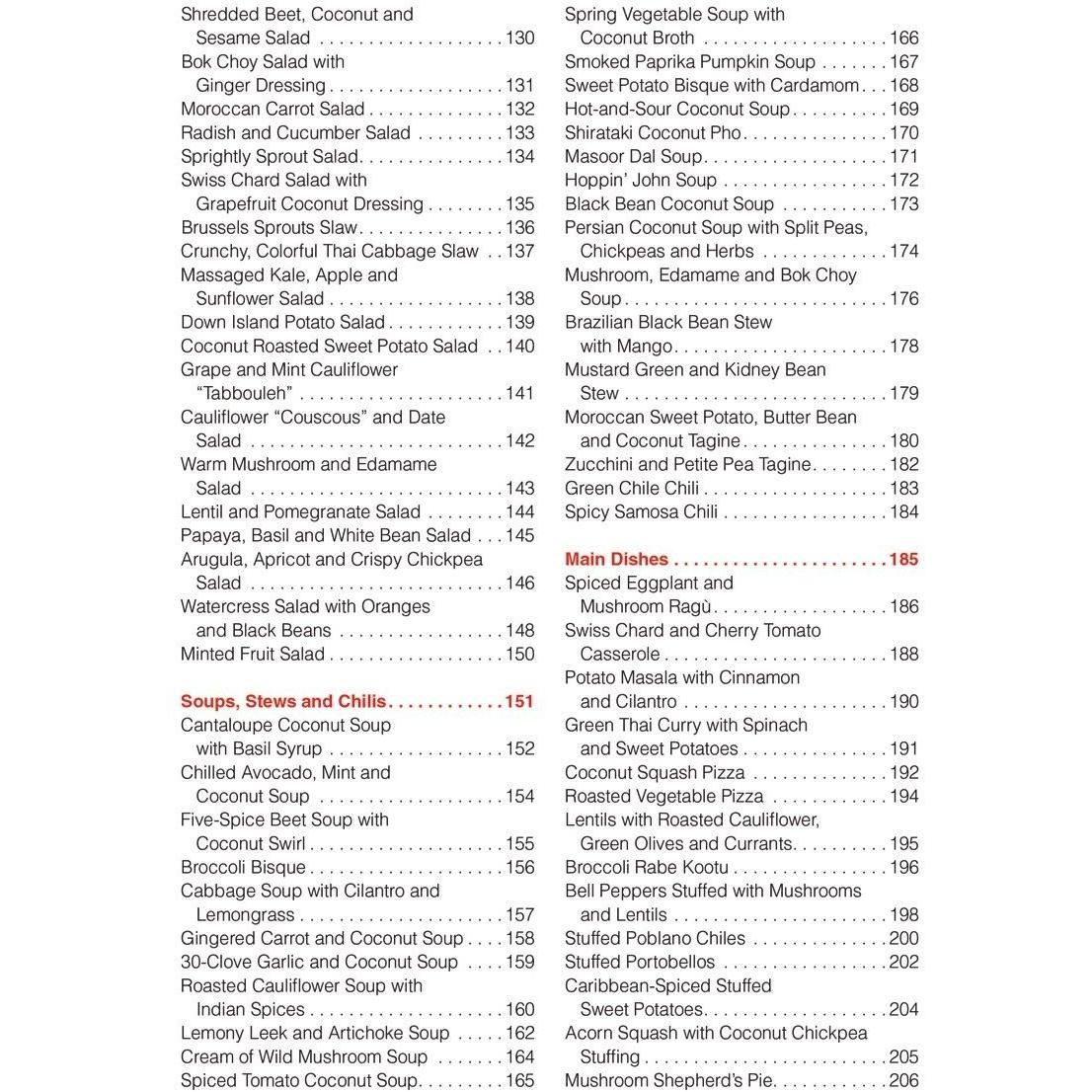 Shredded Beet, Coconut and Sesame Salad 130
Bok Choy Salad with Ginger Dressing 131
Moroccan Carrot Salad 132
Radish and Cucumber Salad 133
Sprightly Sprout Salad 134
Swiss Chard Salad with Grapefruit Coconut Dressing 135
Brussels Sprouts Slaw 136
Crunchy, Colorful Thai Cabbage Slaw 137
Massaged Kale, Apple and Sunflower Salad 138
Down Island Potato Salad 139
Coconut Roasted Sweet Potato Salad 140
Grape and Mint Cauliflower "Tabbouleh" 141
Cauliflower "Couscous" and Date Salad 142
Warm Mushroom and Edamame Salad 143
Lentil and Pomegranate Salad 144
Papaya, Basil and White Bean Salad 145
Arugula, Apricot and Crispy Chickpea Salad 146
Watercress Salad with Oranges and Black Beans 148
Minted Fruit Salad 150

Soups, Stews and Chilis 151
Cantaloupe Coconut Soup with Basil Syrup 152
Chilled Avocado, Mint and Coconut Soup 154
Five-Spice Beet Soup with Coconut Swirl 155
Broccoli Bisque 156
Cabbage Soup with Cilantro and Lemongrass 157
Gingered Carrot and Coconut Soup 158
30-Clove Garlic and Coconut Soup 159
Roasted Cauliflower Soup with Indian Spices 160
Lemony Leek and Artichoke Soup 162
Cream of Wild Mushroom Soup 164
Spiced Tomato Coconut Soup 165

Spring Vegetable Soup with Coconut Broth 166
Smoked Paprika Pumpkin Soup 167
Sweet Potato Bisque with Cardamom 168
Hot-and-Sour Coconut Soup 169
Shirataki Coconut Pho 170
Masoor Dal Soup 171
Hoppin' John Soup 172
Black Bean Coconut Soup 173
Persian Coconut Soup with Split Peas, Chickpeas and Herbs 174
Mushroom, Edamame and Bok Choy Soup 176
Brazilian Black Bean Stew with Mango 178
Mustard Green and Kidney Bean Stew 179
Moroccan Sweet Potato, Butter Bean and Coconut Tagine 180
Zucchini and Petite Pea Tagine 182
Green Chile Chili 183
Spicy Samosa Chili 184

Main Dishes 185
Spiced Eggplant and Mushroom Ragù 186
Swiss Chard and Cherry Tomato Casserole 188
Potato Masala with Cinnamon and Cilantro 190
Green Thai Curry with Spinach and Sweet Potatoes 191
Coconut Squash Pizza 192
Roasted Vegetable Pizza 194
Lentils with Roasted Cauliflower, Green Olives and Currants 195
Broccoli Rabe Kootu 196
Bell Peppers Stuffed with Mushrooms and Lentils 198
Stuffed Poblano Chiles 200
Stuffed Portobellos 202
Caribbean-Spiced Stuffed Sweet Potatoes 204
Acorn Squash with Coconut Chickpea Stuffing 205
Mushroom Shepherd's Pie 206